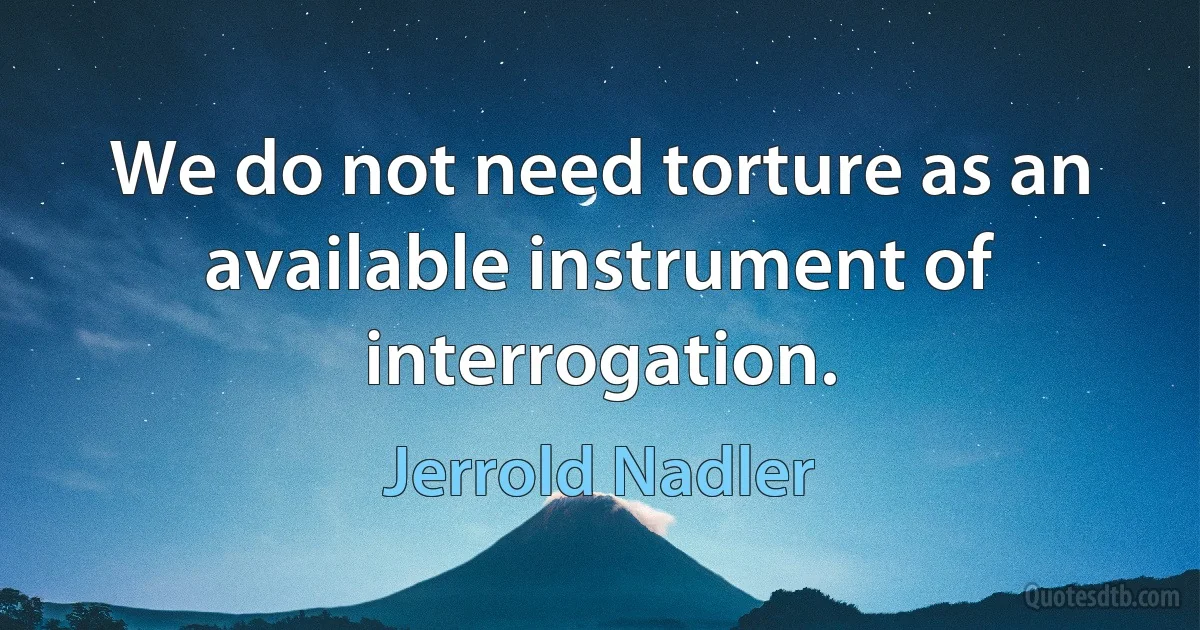 We do not need torture as an available instrument of interrogation.

Jerrold Nadler

Quotesdtb.com